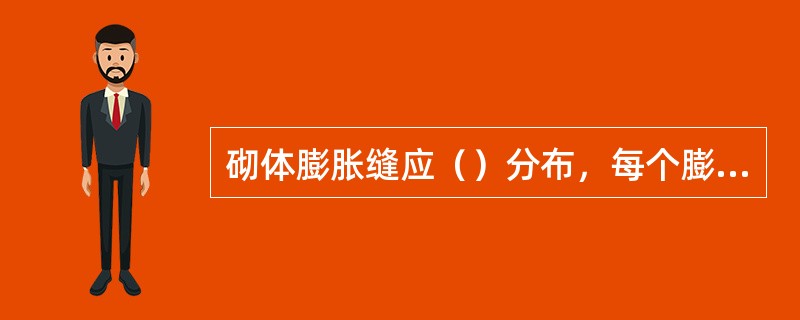 砌体膨胀缝应（）分布，每个膨...